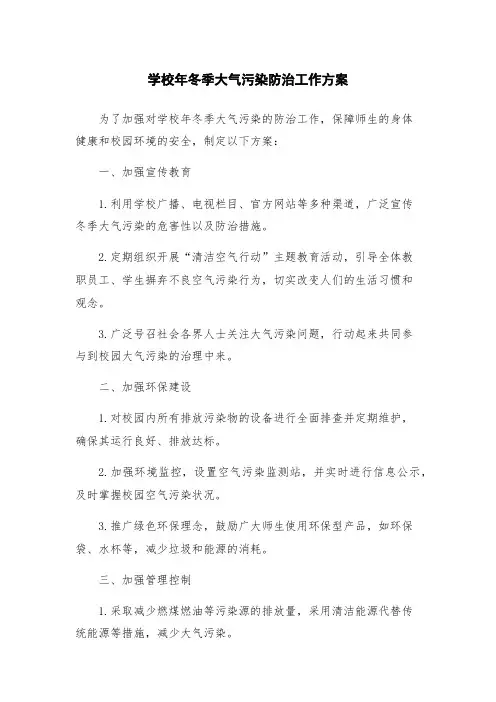 学校年冬季大气污染防治工作方案

为了加强对学校年冬季大气污染的防治工作，保障师生的身体健康和校园环境的安全，制定以下方案：

一、加强宣传教育

1.利用学校广播、电视栏目、官方网站等多种渠道，广泛宣传冬季大气污染的危害性以及防治措施。

2.定期组织开展“清洁空气行动”主题教育活动，引导全体教职员工、学生摒弃不良空气污染行为，切实改变人们的生活习惯和观念。

3.广泛号召社会各界人士关注大气污染问题，行动起来共同参与到校园大气污染的治理中来。

二、加强环保建设

1.对校园内所有排放污染物的设备进行全面排查并定期维护，确保其运行良好、排放达标。

2.加强环境监控，设置空气污染监测站，并实时进行信息公示，及时掌握校园空气污染状况。

3.推广绿色环保理念，鼓励广大师生使用环保型产品，如环保袋、水杯等，减少垃圾和能源的消耗。

三、加强管理控制

1.采取减少燃煤燃油等污染源的排放量，采用清洁能源代替传统能源等措施，减少大气污染。